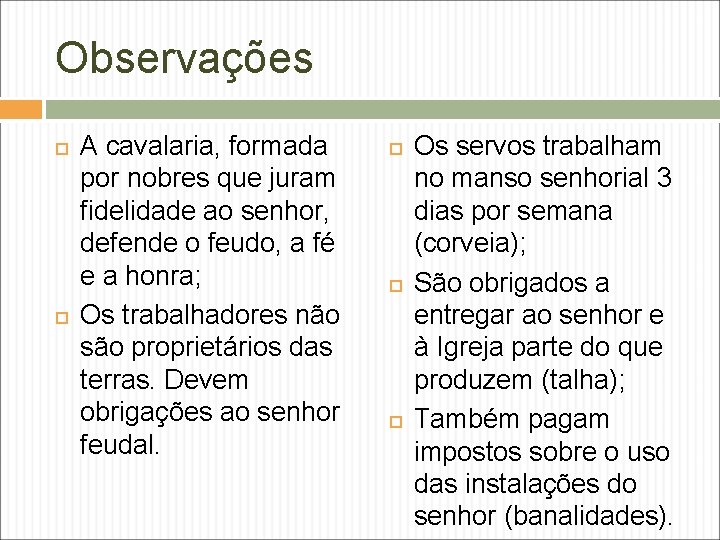 Observações

A cavalaria, formada por nobres que juram fidelidade ao senhor, defende o feudo, a fé e a honra;

Os trabalhadores não são proprietários das terras. Devem obrigações ao senhor feudal.

Os servos trabalham no manso senhorial 3 dias por semana (corveia);

São obrigados a entregar ao senhor e à Igreja parte do que produzem (talha);

Também pagam impostos sobre o uso das instalações do senhor (banalidades).